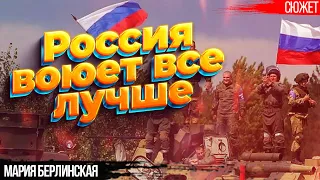 СЮЖЕТ

Россия воюет все лучше

МАРИЯ БЕРЛИНСКАЯ